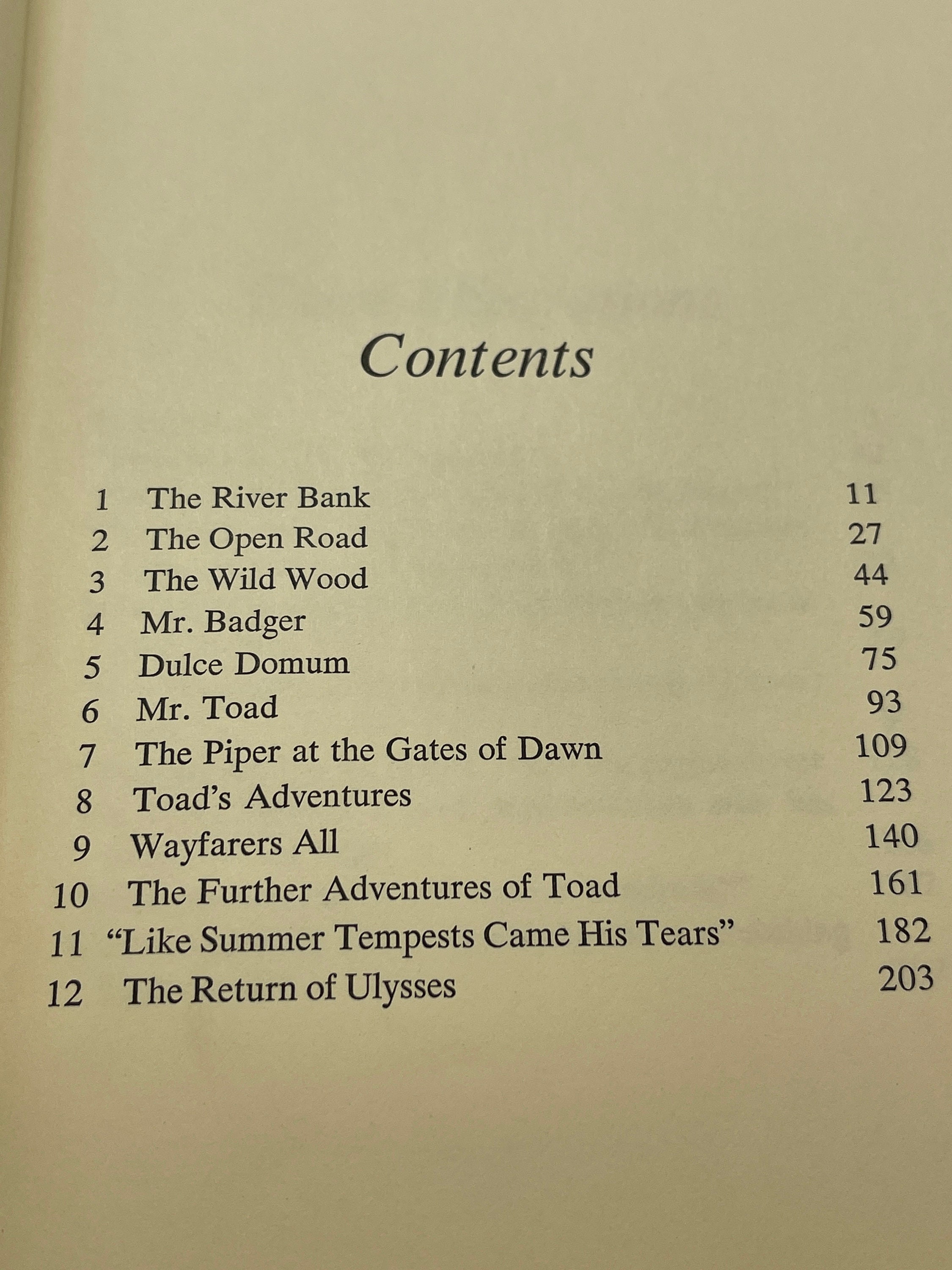 Contents

1 The River Bank 11
2 The Open Road 27
3 The Wild Wood 44
4 Mr. Badger 59
5 Dulce Domum 75
6 Mr. Toad 93
7 The Piper at the Gates of Dawn 109
8 Toad's Adventures 123
9 Wayfarers All 140
10 The Further Adventures of Toad 161
11 "Like Summer Tempests Came His Tears" 182
12 The Return of Ulysses 203